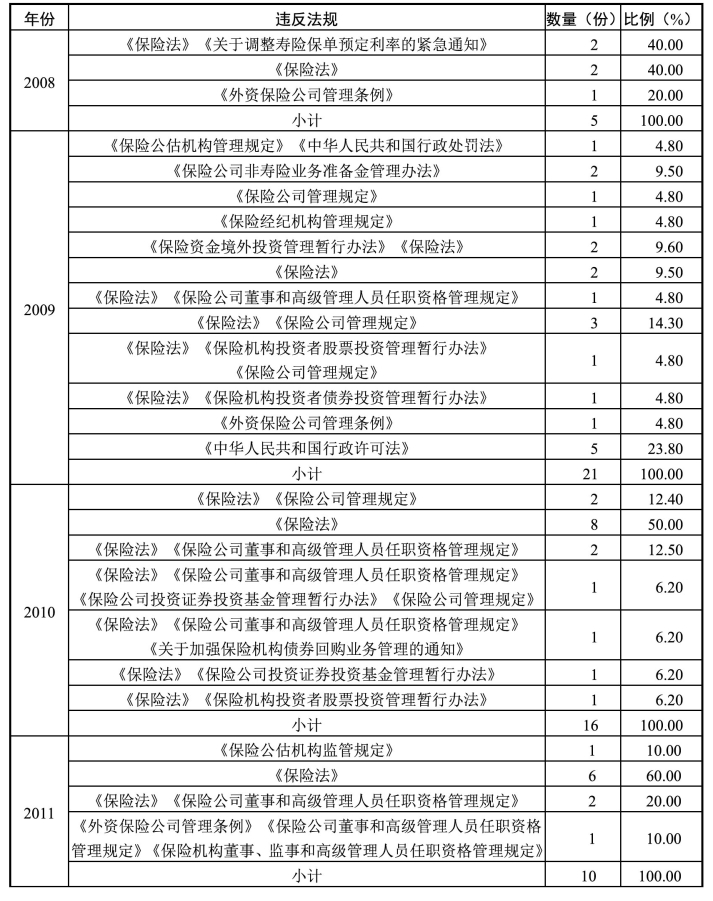 | 年份 | 违反法规 | 数量（份） | 比例（%） |
|---|---|---|---|
| 2008 | 《保险法》《关于调整寿险保单预定利率的紧急通知》 | 2 | 40.00 |
| | 《保险法》 | 2 | 40.00 |
| | 《外资保险公司管理条例》 | 1 | 20.00 |
| | 小计 | 5 | 100.00 |
| 2009 | 《保险公估机构管理规定》《中华人民共和国行政处罚法》 | 1 | 4.80 |
| | 《保险公司非寿险业务准备金管理办法》 | 2 | 9.50 |
| | 《保险公司管理规定》 | 1 | 4.80 |
| | 《保险经纪机构管理规定》 | 1 | 4.80 |
| | 《保险资金境外投资管理暂行办法》《保险法》 | 2 | 9.60 |
| | 《保险法》 | 2 | 9.50 |
| | 《保险法》《保险公司董事和高级管理人员任职资格管理规定》 | 1 | 4.80 |
| | 《保险法》《保险公司管理规定》 | 3 | 14.30 |
| | 《保险法》《保险机构投资者股票投资管理暂行办法》《保险公司管理规定》 | 1 | 4.80 |
| | 《保险法》《保险机构投资者债券投资管理暂行办法》 | 1 | 4.80 |
| | 《外资保险公司管理条例》 | 1 | 4.80 |
| | 《中华人民共和国行政许可法》 | 5 | 23.80 |
| | 小计 | 21 | 100.00 |
| 2010 | 《保险法》《保险公司管理规定》 | 2 | 12.40 |
| | 《保险法》 | 8 | 50.00 |
| | 《保险法》《保险公司董事和高级管理人员任职资格管理规定》 | 2 | 12.50 |
| | 《保险法》《保险公司董事和高级管理人员任职资格管理规定》《保险公司投资证券投资基金管理暂行办法》《保险公司管理规定》 | 1 | 6.20 |
| | 《保险法》《保险公司董事和高级管理人员任职资格管理规定》《关于加强保险机构债券回购业务管理的通知》 | 1 | 6.20 |
| | 《保险法》《保险公司投资证券投资基金管理暂行办法》 | 1 | 6.20 |
| | 《保险法》《保险机构投资者股票投资管理暂行办法》 | 1 | 6.20 |
| | 小计 | 16 | 100.00 |
| 2011 | 《保险公估机构监管规定》 | 1 | 10.00 |
| | 《保险法》 | 6 | 60.00 |
| | 《保险法》《保险公司董事和高级管理人员任职资格管理规定》 | 2 | 20.00 |
| | 《外资保险公司管理条例》《保险公司董事和高级管理人员任职资格管理规定》《保险机构董事、监事和高级管理人员任职资格管理规定》 | 1 | 10.00 |
| | 小计 | 10 | 100.00 |